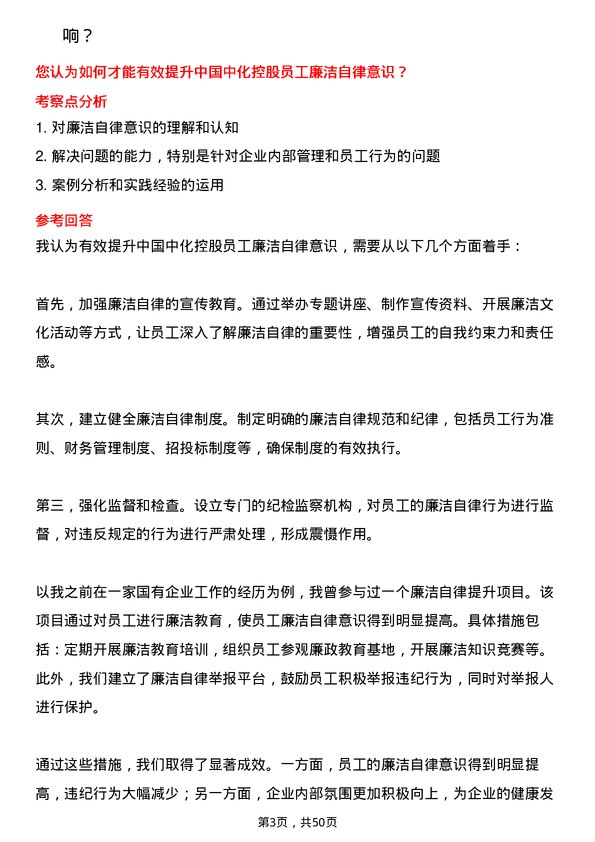 响？

您认为如何才能有效提升中国中化控股员工廉洁自律意识？

考察点分析

1. 对廉洁自律意识的理解和认知
2. 解决问题的能力，特别是针对企业内部管理和员工行为的问题
3. 案例分析和实践经验的运用

参考回答

我认为有效提升中国中化控股员工廉洁自律意识，需要从以下几个方面着手：

首先，加强廉洁自律的宣传教育。通过举办专题讲座、制作宣传资料、开展廉洁文化活动等方式，让员工深入了解廉洁自律的重要性，增强员工的自我约束力和责任感。

其次，建立健全廉洁自律制度。制定明确的廉洁自律规范和纪律，包括员工行为准则、财务管理制度、招投标制度等，确保制度的有效执行。

第三，强化监督和检查。设立专门的纪检监察机构，对员工的廉洁自律行为进行监督，对违反规定的行为进行严肃处理，形成震慑作用。

以我之前在一家国有企业工作的经历为例，我曾参与过一个廉洁自律提升项目。该项目通过对员工进行廉洁教育，使员工廉洁自律意识得到明显提高。具体措施包括：定期开展廉洁教育培训，组织员工参观廉政教育基地，开展廉洁知识竞赛等。此外，我们建立了廉洁自律举报平台，鼓励员工积极举报违纪行为，同时对举报人进行保护。

通过这些措施，我们取得了显著成效。一方面，员工的廉洁自律意识得到明显提高，违纪行为大幅减少；另一方面，企业内部氛围更加积极向上，为企业的健康发

第3页，共50页